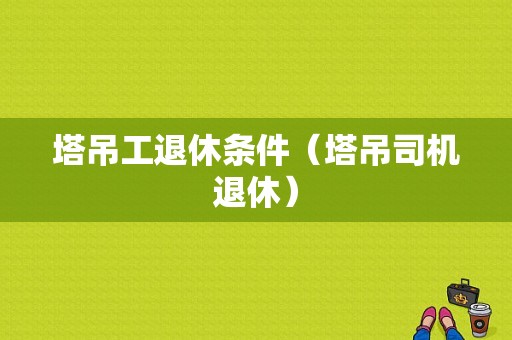 塔吊工退休条件（塔吊司机退休）